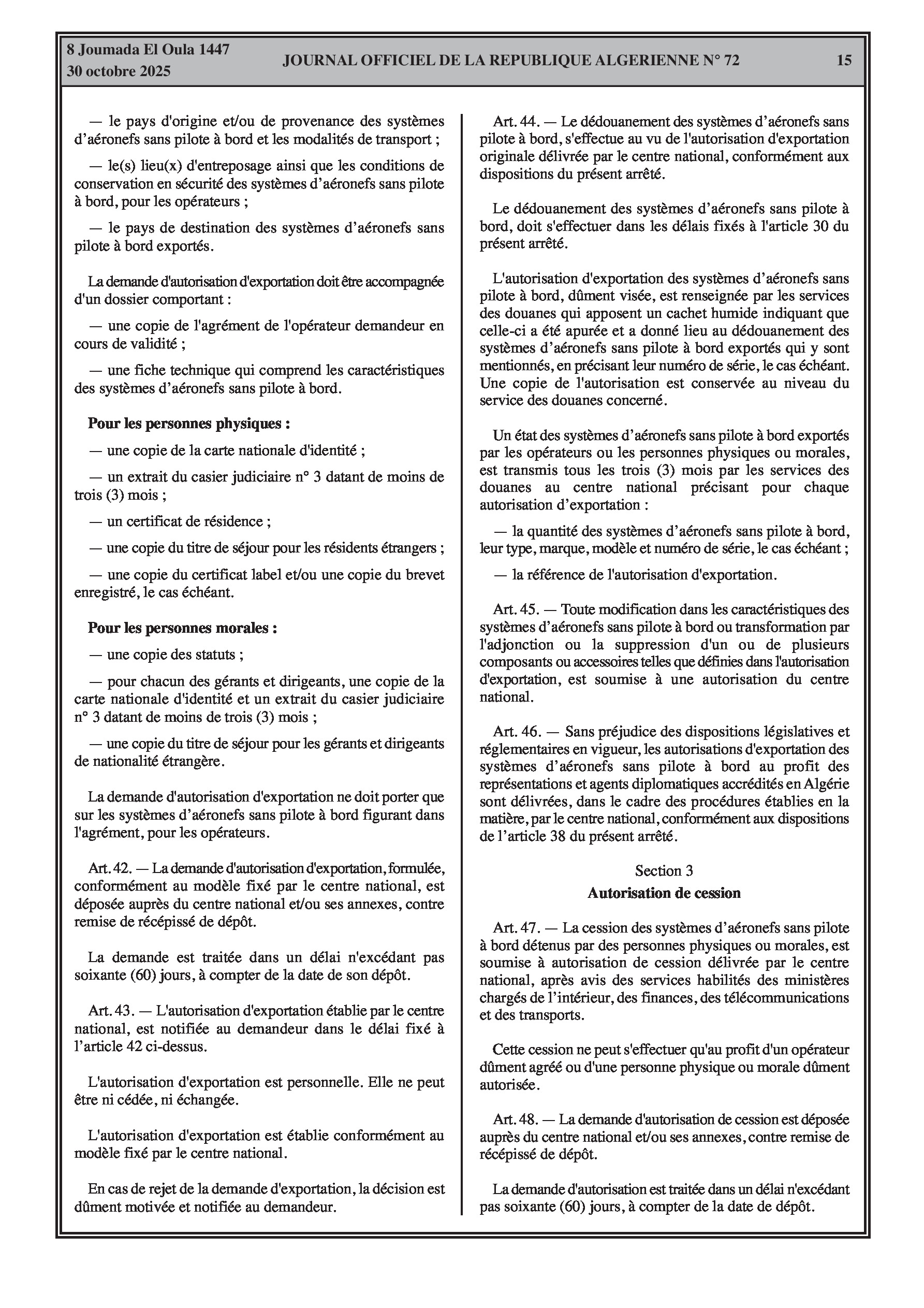 8 Joumada El Oula 1447
30 octobre 2025

JOURNAL OFFICIEL DE LA REPUBLIQUE ALGERIENNE N° 72

15

— le pays d'origine et/ou de provenance des systèmes d’aéronefs sans pilote à bord et les modalités de transport ;

— le(s) lieu(x) d'entreposage ainsi que les conditions de conservation en sécurité des systèmes d’aéronefs sans pilote à bord, pour les opérateurs ;

— le pays de destination des systèmes d’aéronefs sans pilote à bord exportés.

La demande d'autorisation d'exportation doit être accompagnée d'un dossier comportant :

— une copie de l'agrément de l'opérateur demandeur en cours de validité ;

— une fiche technique qui comprend les caractéristiques des systèmes d’aéronefs sans pilote à bord.

Pour les personnes physiques :

— une copie de la carte nationale d'identité ;

— un extrait du casier judiciaire n° 3 datant de moins de trois (3) mois ;

— un certificat de résidence ;

— une copie du titre de séjour pour les résidents étrangers ;

— une copie du certificat label et/ou une copie du brevet enregistré, le cas échéant.

Pour les personnes morales :

— une copie des statuts ;

— pour chacun des gérants et dirigeants, une copie de la carte nationale d'identité et un extrait du casier judiciaire n° 3 datant de moins de trois (3) mois ;

— une copie du titre de séjour pour les gérants et dirigeants de nationalité étrangère.

La demande d'autorisation d'exportation ne doit porter que sur les systèmes d’aéronefs sans pilote à bord figurant dans l'agrément, pour les opérateurs.

Art. 42. — La demande d'autorisation d'exportation, formulée, conformément au modèle fixé par le centre national, est déposée auprès du centre national et/ou ses annexes, contre remise de récépissé de dépôt.

La demande est traitée dans un délai n'excédant pas soixante (60) jours, à compter de la date de son dépôt.

Art. 43. — L'autorisation d'exportation établie par le centre national, est notifiée au demandeur dans le délai fixé à l’article 42 ci-dessus.

L'autorisation d'exportation est personnelle. Elle ne peut être ni cédée, ni échangée.

L'autorisation d'exportation est établie conformément au modèle fixé par le centre national.

En cas de rejet de la demande d'exportation, la décision est dûment motivée et notifiée au demandeur.

Art. 44. — Le dédouanement des systèmes d’aéronefs sans pilote à bord, s'effectue au vu de l'autorisation d'exportation originale délivrée par le centre national, conformément aux dispositions du présent arrêté.

Le dédouanement des systèmes d’aéronefs sans pilote à bord, doit s'effectuer dans les délais fixés à l'article 30 du présent arrêté.

L'autorisation d'exportation des systèmes d’aéronefs sans pilote à bord, dûment visée, est renseignée par les services des douanes qui apposent un cachet humide indiquant que celle-ci a été apurée et a donné lieu au dédouanement des systèmes d’aéronefs sans pilote à bord exportés qui y sont mentionnés, en précisant leur numéro de série, le cas échéant. Une copie de l'autorisation est conservée au niveau du service des douanes concerné.

Un état des systèmes d’aéronefs sans pilote à bord exportés par les opérateurs ou les personnes physiques ou morales, est transmis tous les trois (3) mois par les services des douanes au centre national précisant pour chaque autorisation d’exportation :

— la quantité des systèmes d’aéronefs sans pilote à bord, leur type, marque, modèle et numéro de série, le cas échéant ;

— la référence de l'autorisation d'exportation.

Art. 45. — Toute modification dans les caractéristiques des systèmes d’aéronefs sans pilote à bord ou transformation par l'adjonction ou la suppression d'un ou de plusieurs composants ou accessoires telles que définies dans l'autorisation d'exportation, est soumise à une autorisation du centre national.

Art. 46. — Sans préjudice des dispositions législatives et réglementaires en vigueur, les autorisations d'exportation des systèmes d’aéronefs sans pilote à bord au profit des représentations et agents diplomatiques accrédités en Algérie sont délivrées, dans le cadre des procédures établies en la matière, par le centre national, conformément aux dispositions de l’article 38 du présent arrêté.

Section 3
Autorisation de cession

Art. 47. — La cession des systèmes d’aéronefs sans pilote à bord détenus par des personnes physiques ou morales, est soumise à autorisation de cession délivrée par le centre national, après avis des services habilités des ministères chargés de l’intérieur, des finances, des télécommunications et des transports.

Cette cession ne peut s'effectuer qu'au profit d'un opérateur dûment agréé ou d'une personne physique ou morale dûment autorisée.

Art. 48. — La demande d'autorisation de cession est déposée auprès du centre national et/ou ses annexes, contre remise de récépissé de dépôt.

La demande d'autorisation est traitée dans un délai n'excédant pas soixante (60) jours, à compter de la date de dépôt.